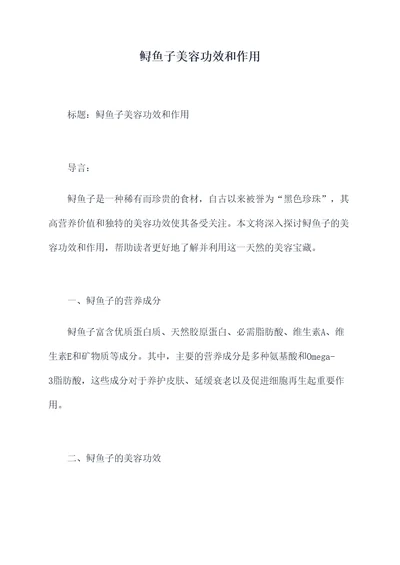 鲟鱼子美容功效和作用

标题：鲟鱼子美容功效和作用

导言：

鲟鱼子是一种稀有而珍贵的食材，自古以来被誉为“黑色珍珠”，其高营养价值和独特的美容功效使其备受关注。本文将深入探讨鲟鱼子的美容功效和作用，帮助读者更好地了解并利用这一天然的美容宝藏。

一、鲟鱼子的营养成分

鲟鱼子富含优质蛋白质、天然胶原蛋白、必需脂肪酸、维生素A、维生素E和矿物质等成分。其中，主要的营养成分是多种氨基酸和Omega-3脂肪酸，这些成分对于养护皮肤、延缓衰老以及促进细胞再生起重要作用。

二、鲟鱼子的美容功效